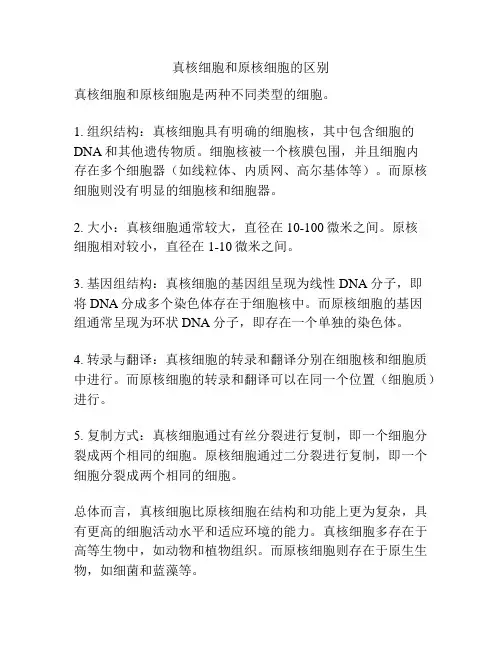 真核细胞和原核细胞的区别

真核细胞和原核细胞是两种不同类型的细胞。

1. 组织结构：真核细胞具有明确的细胞核，其中包含细胞的DNA和其他遗传物质。细胞核被一个核膜包围，并且细胞内存在多个细胞器（如线粒体、内质网、高尔基体等）。而原核细胞则没有明显的细胞核和细胞器。

2. 大小：真核细胞通常较大，直径在10-100微米之间。原核细胞相对较小，直径在1-10微米之间。

3. 基因组结构：真核细胞的基因组呈现为线性DNA分子，即将DNA分成多个染色体存在于细胞核中。而原核细胞的基因组通常呈现为环状DNA分子，即存在一个单独的染色体。

4. 转录与翻译：真核细胞的转录和翻译分别在细胞核和细胞质中进行。而原核细胞的转录和翻译可以在同一个位置（细胞质）进行。

5. 复制方式：真核细胞通过有丝分裂进行复制，即一个细胞分裂成两个相同的细胞。原核细胞通过二分裂进行复制，即一个细胞分裂成两个相同的细胞。

总体而言，真核细胞比原核细胞在结构和功能上更为复杂，具有更高的细胞活动水平和适应环境的能力。真核细胞多存在于高等生物中，如动物和植物组织。而原核细胞则存在于原生生物，如细菌和蓝藻等。